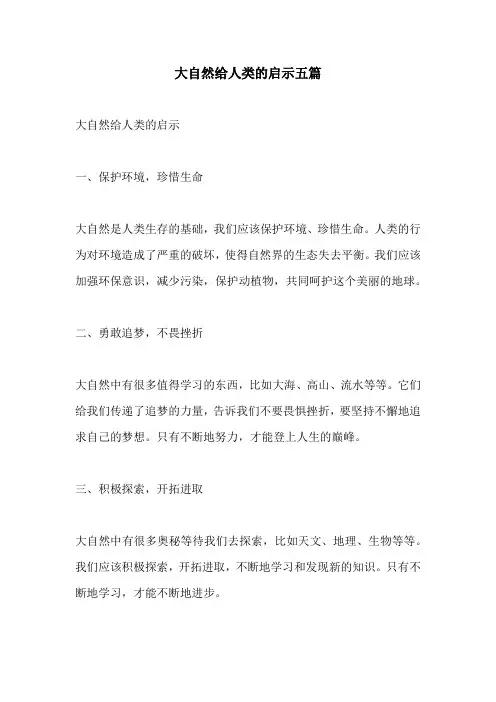 大自然给人类的启示五篇

大自然给人类的启示

一、保护环境，珍惜生命

大自然是人类生存的基础，我们应该保护环境、珍惜生命。人类的行为对环境造成了严重的破坏，使得自然界的生态失去平衡。我们应该加强环保意识，减少污染，保护动植物，共同呵护这个美丽的地球。

二、勇敢追梦，不畏挫折

大自然中有很多值得学习的东西，比如大海、高山、流水等等。它们给我们传递了追梦的力量，告诉我们不要畏惧挫折，要坚持不懈地追求自己的梦想。只有不断地努力，才能登上人生的巅峰。

三、积极探索，开拓进取

大自然中有很多奥秘等待我们去探索，比如天文、地理、生物等等。我们应该积极探索，开拓进取，不断地学习和发现新的知识。只有不断地学习，才能不断地进步。